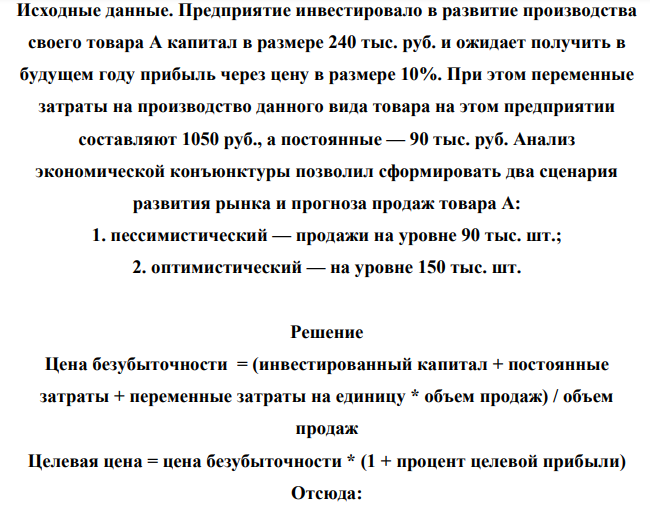 Исходные данные. Предприятие инвестировало в развитие производства своего товара А капитал в размере 240 тыс. руб. и ожидает получить в будущем году прибыль через цену в размере 10%. При этом переменные затраты на производство данного вида товара на этом предприятии составляют 1050 руб., а постоянные — 90 тыс. руб. Анализ экономической конъюнктуры позволил сформировать два сценария развития рынка и прогноза продаж товара А:
1. пессимистический — продажи на уровне 90 тыс. шт.;
2. оптимистический — на уровне 150 тыс. шт.

Решение
Цена безубыточности = (инвестированный капитал + постоянные затраты + переменные затраты на единицу * объем продаж) / объем продаж
Целевая цена = цена безубыточности * (1 + процент целевой прибыли)
Отсюда: